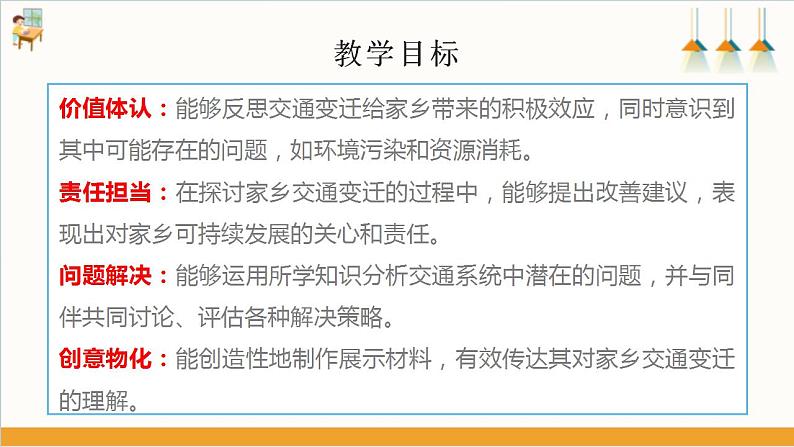 教学目标

价值体认：能够反思交通变迁给家乡带来的积极效应，同时意识到其中可能存在的问题，如环境污染和资源消耗。

责任担当：在探讨家乡交通变迁的过程中，能够提出改善建议，表现出对家乡可持续发展的关心和责任。

问题解决：能够运用所学知识分析交通系统中潜在的问题，并与同伴共同讨论、评估各种解决策略。

创意物化：能创造性地制作展示材料，有效传达其对家乡交通变迁的理解。